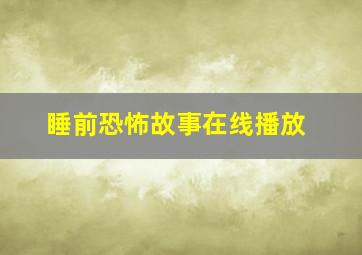 睡前恐怖故事在线播放